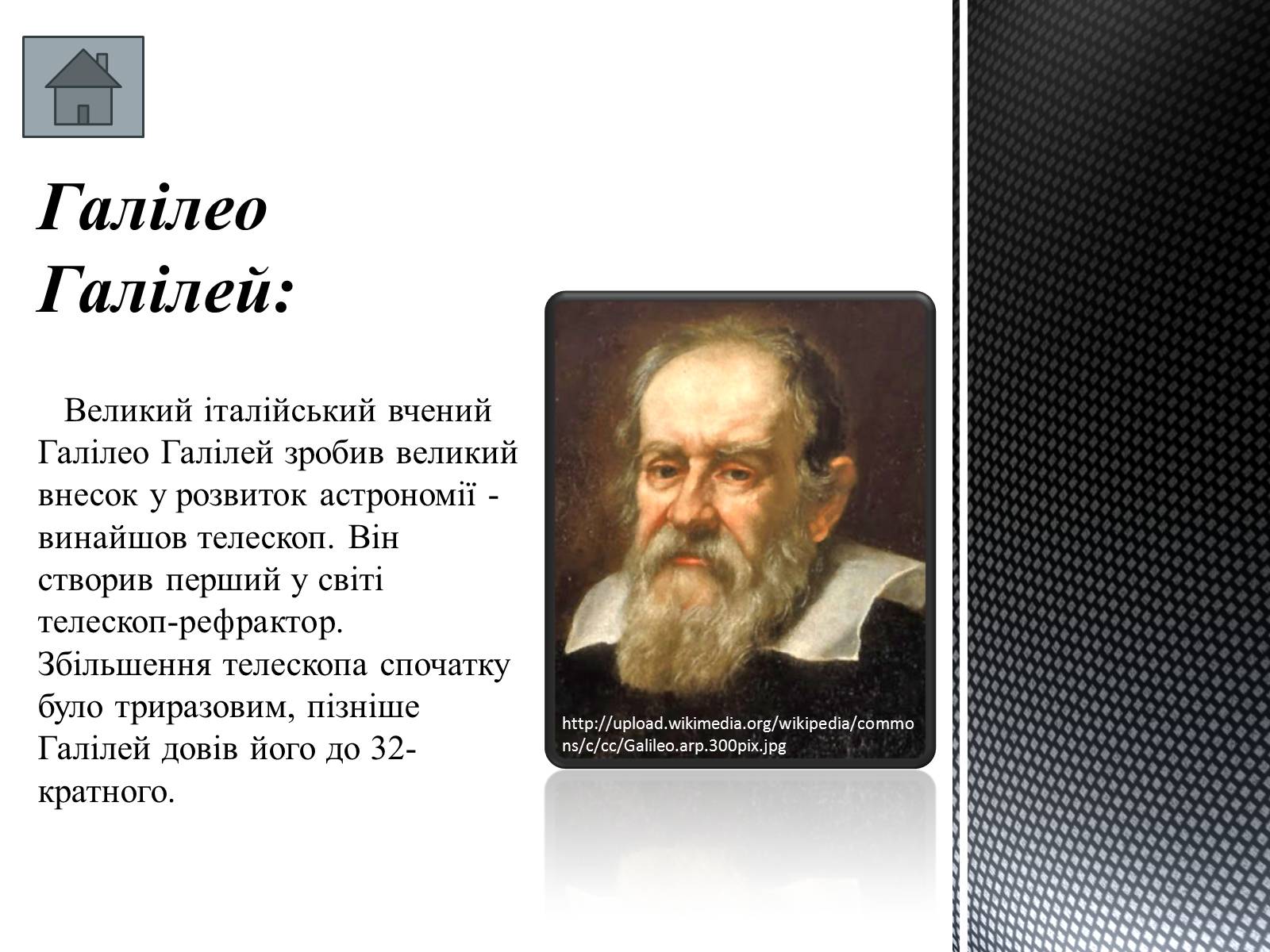 Галілео Галілей:

Великий італійський вчений Галілео Галілей зробив великий внесок у розвиток астрономії - винайшов телескоп. Він створив перший у світі телескоп-рефрактор. Збільшення телескопа спочатку було триразовим, пізніше Галілей довів його до 32-кратного.

http://upload.wikimedia.org/wikipedia/commons/c/cc/Galileo.arp.300pix.jpg